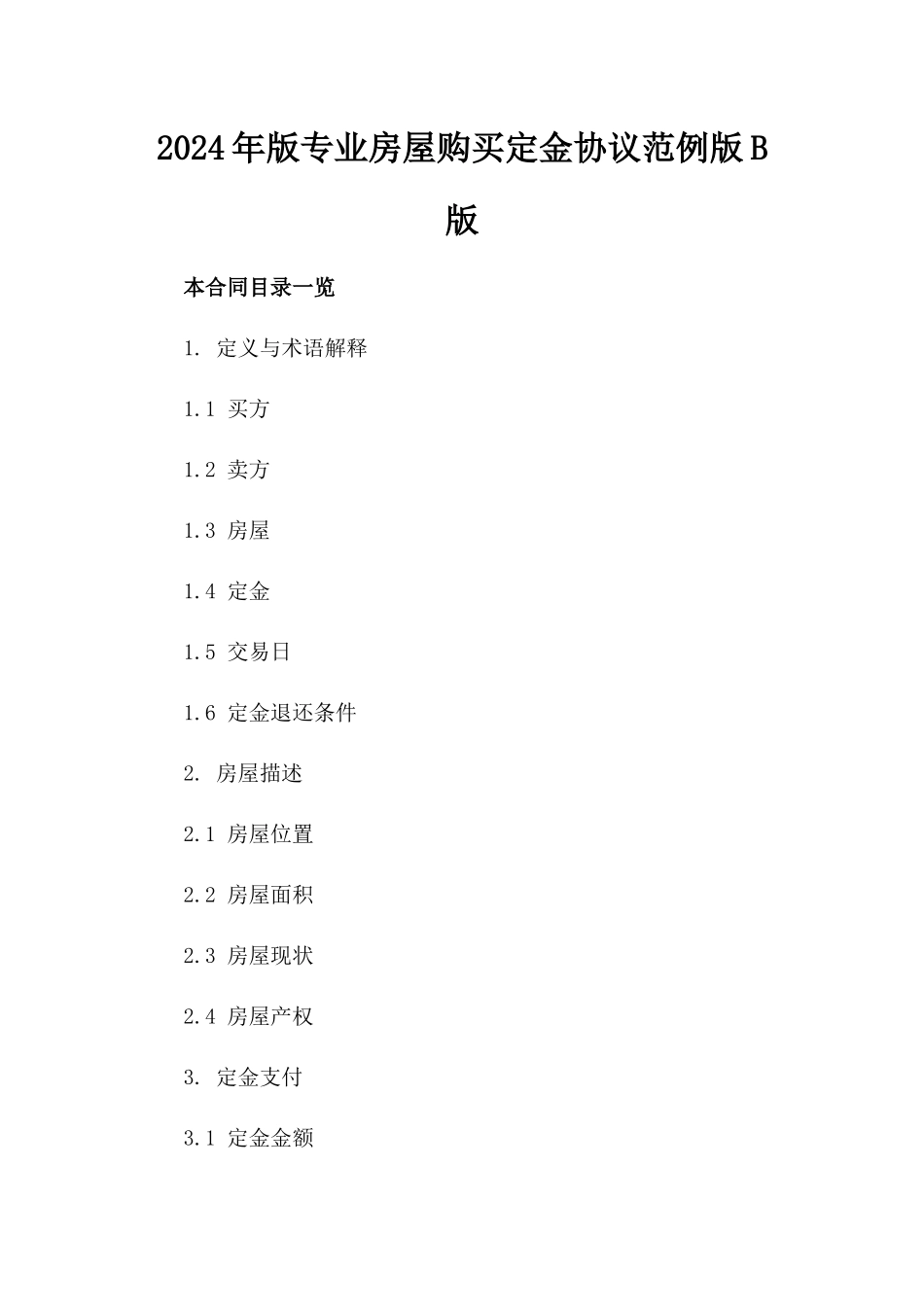 2024年版专业房屋购买定金协议范例版B版

本合同目录一览

1. 定义与术语解释

1.1 买方

1.2 卖方

1.3 房屋

1.4 定金

1.5 交易日

1.6 定金退还条件

2. 房屋描述

2.1 房屋位置

2.2 房屋面积

2.3 房屋现状

2.4 房屋产权

3. 定金支付

3.1 定金金额